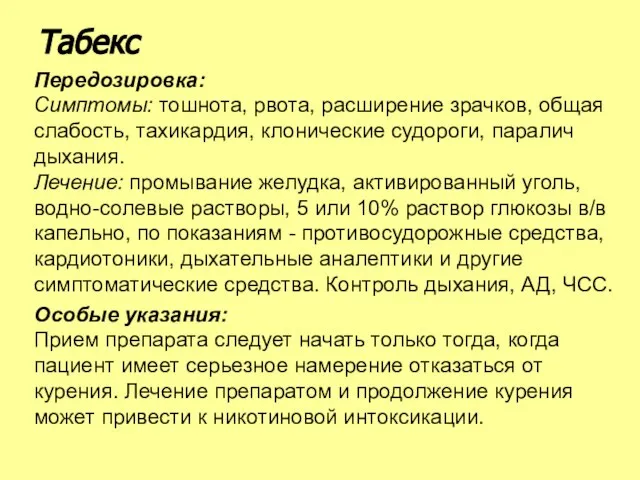 Табекс

Передозировка:
Симптомы: тошнота, рвота, расширение зрачков, общая слабость, тахикардия, клонические судороги, паралич дыхания.
Лечение: промывание желудка, активированный уголь, водно-солевые растворы, 5 или 10% раствор глюкозы в/в капельно, по показаниям - противосудорожные средства, кардиотоники, дыхательные аналептики и другие симптоматические средства. Контроль дыхания, АД, ЧСС.

Особые указания:
Прием препарата следует начать только тогда, когда пациент имеет серьезное намерение отказаться от курения. Лечение препаратом и продолжение курения может привести к никотиновой интоксикации.